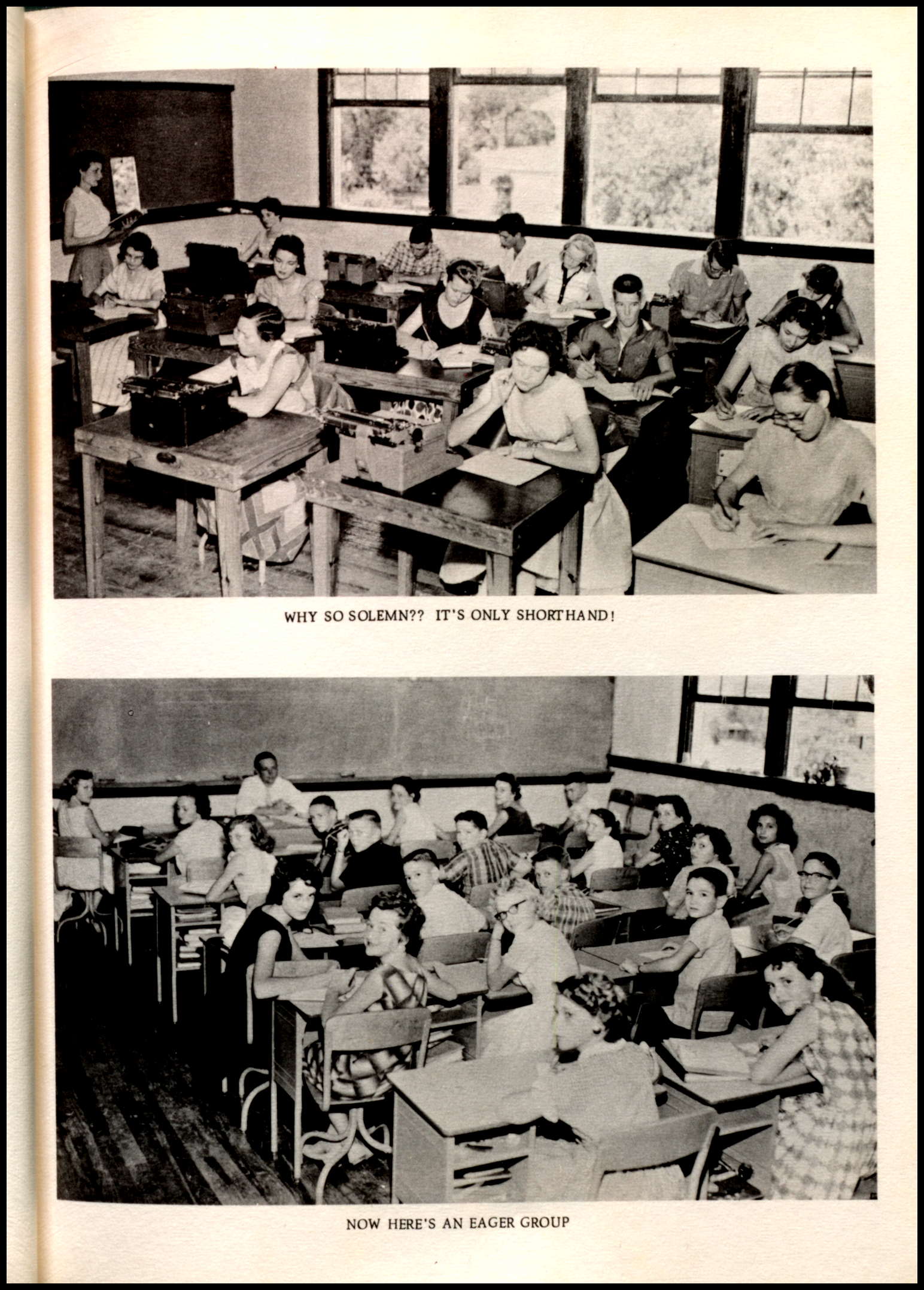 WHY SO SOLEMN?? IT'S ONLY SHORTHAND!

NOW HERE'S AN EAGER GROUP